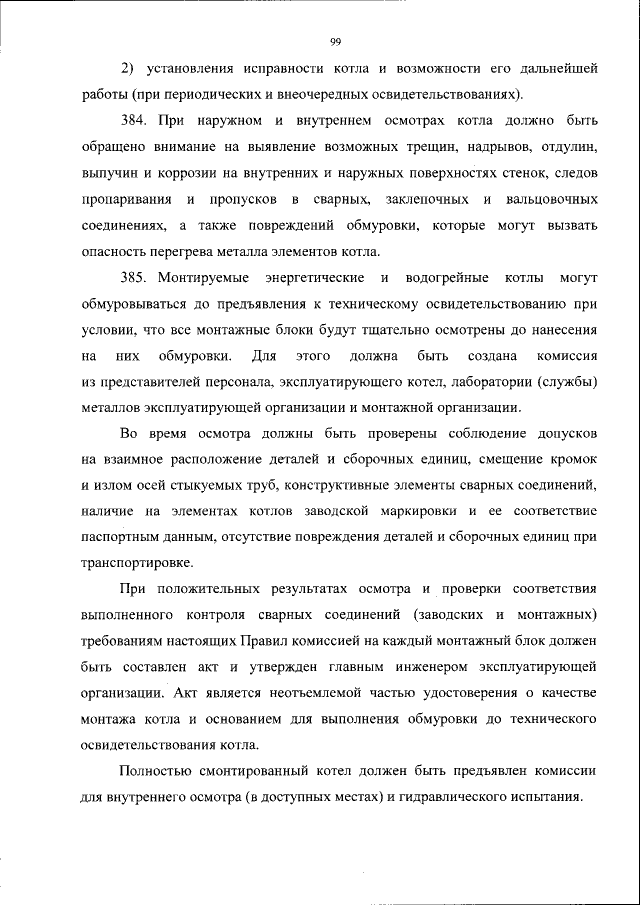 99

2) установления исправности котла и возможности его дальнейшей работы (при периодических и внеочередных освидетельствованиях).

384. При наружном и внутреннем осмотрах котла должно быть обращено внимание на выявление возможных трещин, надрывов, отдулин, выпучин и коррозии на внутренних и наружных поверхностях стенок, следов пропаривания и пропусков в сварных, заклепочных и вальцовочных соединениях, а также повреждений обмуровки, которые могут вызвать опасность перегрева металла элементов котла.

385. Монтируемые энергетические и водогрейные котлы могут обмуровываться до предъявления к техническому освидетельствованию при условии, что все монтажные блоки будут тщательно осмотрены до нанесения на них обмуровки. Для этого должна быть создана комиссия из представителей персонала, эксплуатирующего котел, лаборатории (службы) металлов эксплуатирующей организации и монтажной организации.

Во время осмотра должны быть проверены соблюдение допусков на взаимное расположение деталей и сборочных единиц, смещение кромок и излом осей стыкуемых труб, конструктивные элементы сварных соединений, наличие на элементах котлов заводской маркировки и ее соответствие паспортным данным, отсутствие повреждения деталей и сборочных единиц при транспортировке.

При положительных результатах осмотра и проверки соответствия выполненного контроля сварных соединений (заводских и монтажных) требованиям настоящих Правил комиссией на каждый монтажный блок должен быть составлен акт и утвержден главным инженером эксплуатирующей организации. Акт является неотъемлемой частью удостоверения о качестве монтажа котла и основанием для выполнения обмуровки до технического освидетельствования котла.

Полностью смонтированный котел должен быть предъявлен комиссии для внутреннего осмотра (в доступных местах) и гидравлического испытания.